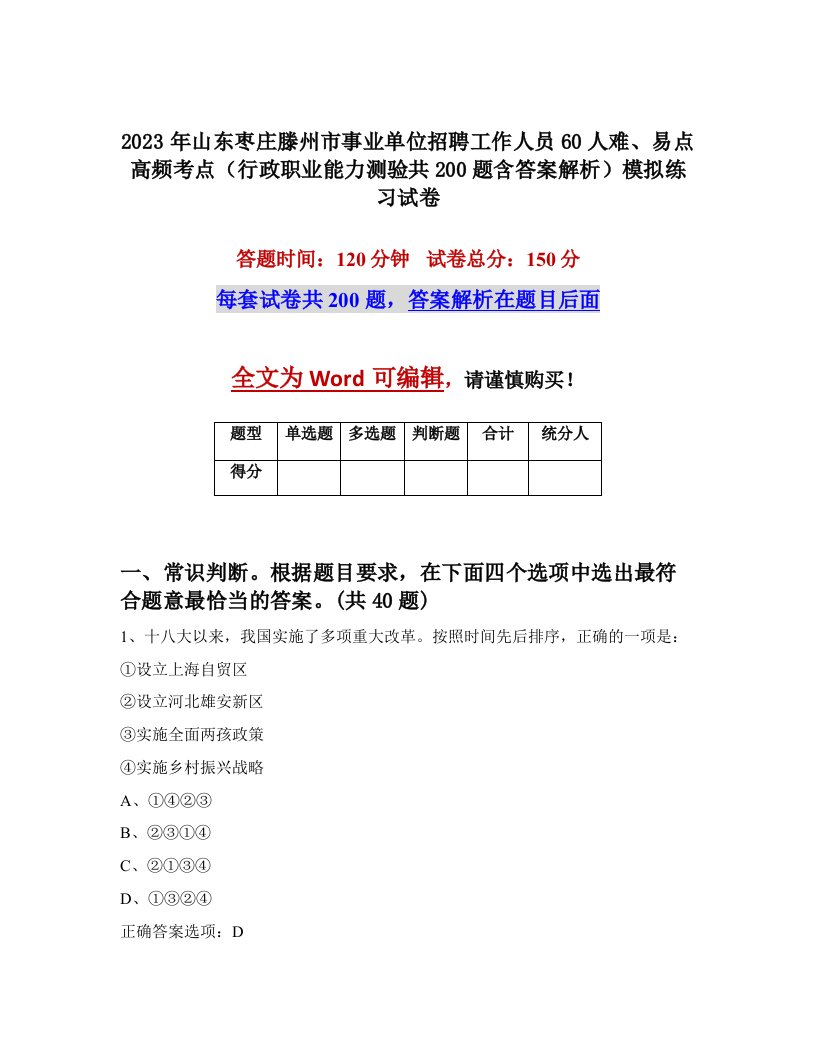 2023年山东枣庄滕州市事业单位招聘工作人员60人难、易点高频考点（行政职业能力测验共200题含答案解析）模拟练习试卷

答题时间：120分钟　试卷总分：150分

每套试卷共200题，答案解析在题目后面

全文为Word可编辑，请谨慎购买！

| 题型 | 单选题 | 多选题 | 判断题 | 合计 | 统分人 |
|---|---|---|---|---|---|
| 得分 | | | | | |

一、常识判断。根据题目要求，在下面四个选项中选出最符合题意最恰当的答案。(共40题)

1、十八大以来，我国实施了多项重大改革。按照时间先后排序，正确的一项是：

①设立上海自贸区

②设立河北雄安新区

③实施全面两孩政策

④实施乡村振兴战略

A、①④②③

B、②③①④

C、②①③④

D、①③②④

正确答案选项：D